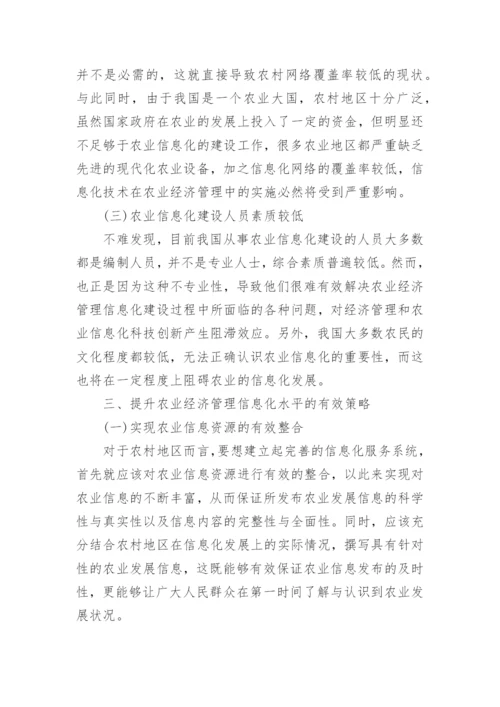 并不是必需的，这就直接导致农村网络覆盖率较低的现状。与此同时，由于我国是一个农业大国，农村地区十分广泛，虽然国家政府在农业的发展上投入了一定的资金，但明显还不足够于农业信息化的建设工作，很多农业地区都严重缺乏先进的现代化农业设备，加之信息化网络的覆盖率较低，信息化技术在农业经济管理中的实施必然将受到严重影响。

(三)农业信息化建设人员素质较低

不难发现，目前我国从事农业信息化建设的人员大多数都是编制人员，并不是专业人士，综合素质普遍较低。然而，也正是因为这种不专业性，导致他们很难有效解决农业经济管理信息化建设过程中所面临的各种问题，对经济管理和农业信息化科技创新产生阻滞效应。另外，我国大多数农民的文化程度都较低，无法正确认识农业信息化的重要性，而这也将在一定程度上阻碍农业的信息化发展。

三、提升农业经济管理信息化水平的有效策略

(一)实现农业信息资源的有效整合

对于农村地区而言，要想建立起完善的信息化服务系统，首先就应该对农业信息资源进行有效的整合，以此来实现对农业信息的不断丰富，从而保证所发布农业发展信息的科学性与真实性以及信息内容的完整性与全面性。同时，应该充分结合农村地区在信息化发展上的实际情况，撰写具有针对性的农业发展信息，这既能够有效保证农业信息发布的及时性，更能够让广大人民群众在第一时间了解与认识到农业发展状况。